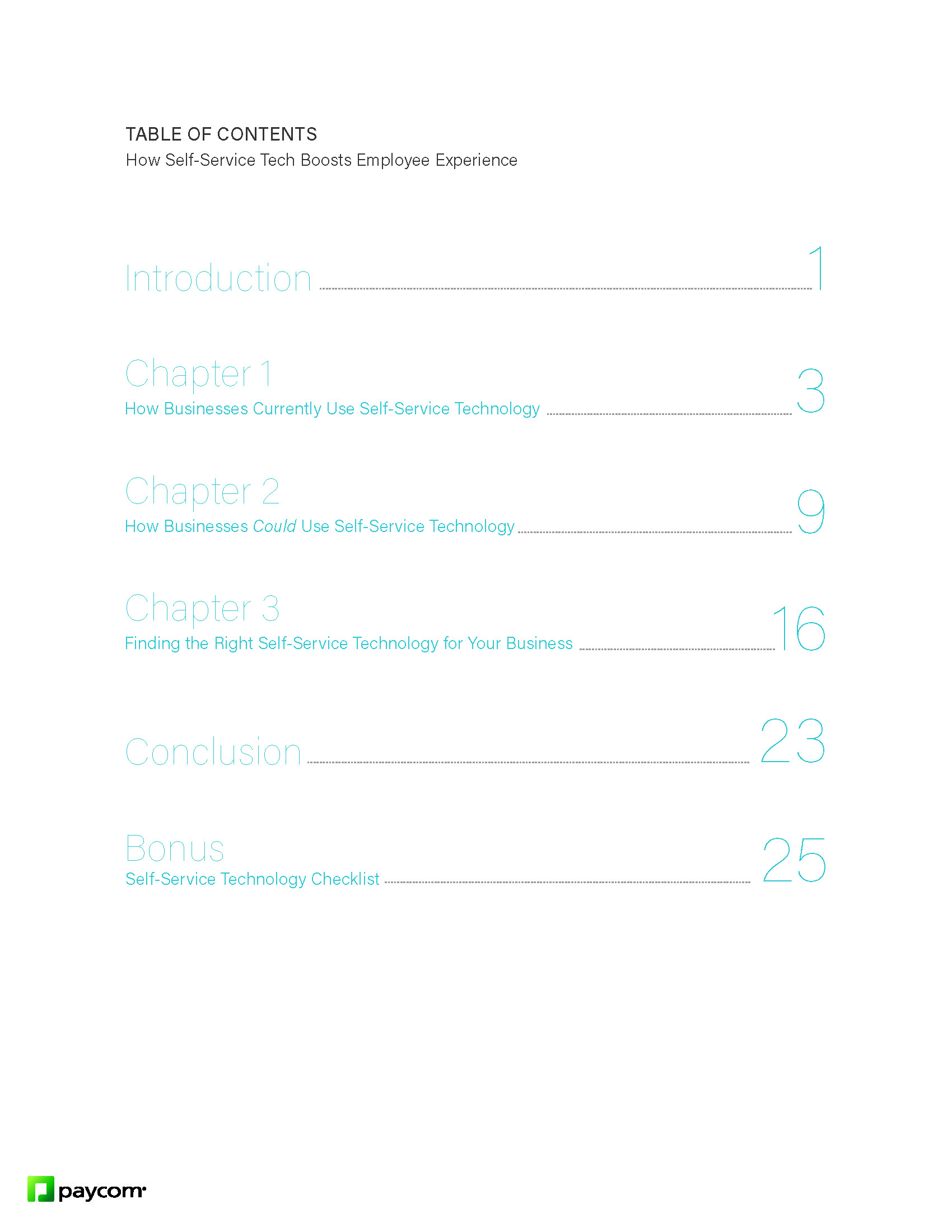 TABLE OF CONTENTS
How Self-Service Tech Boosts Employee Experience

Introduction 1

Chapter 1
How Businesses Currently Use Self-Service Technology 3

Chapter 2
How Businesses Could Use Self-Service Technology 9

Chapter 3
Finding the Right Self-Service Technology for Your Business 16

Conclusion 23

Bonus
Self-Service Technology Checklist 25

paycom